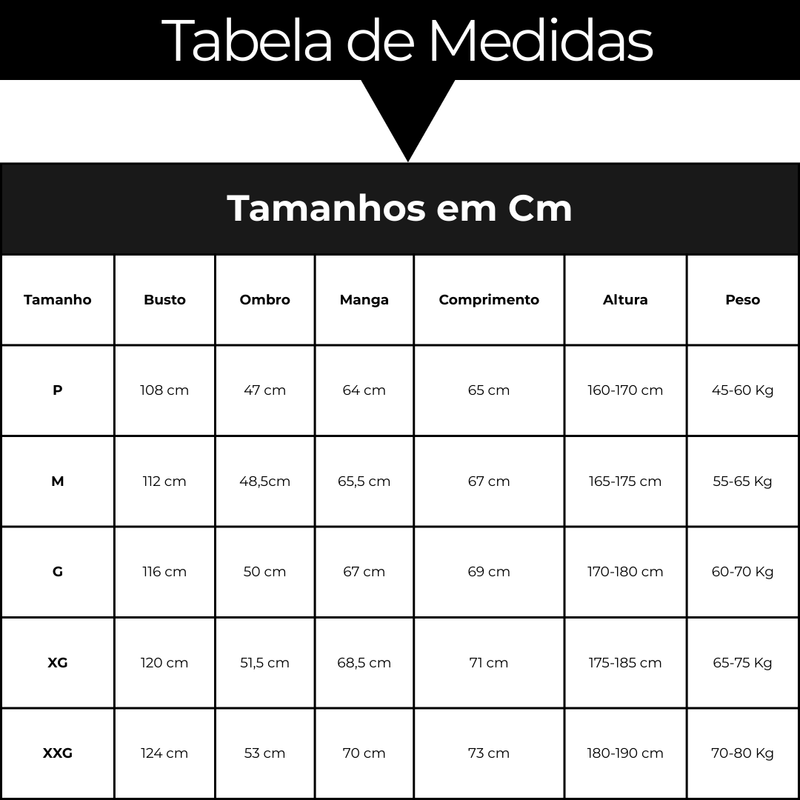 Tabela de Medidas

Tamanhos em Cm

| Tamanho | Busto | Ombro | Manga | Comprimento | Altura | Peso |
|---|---|---|---|---|---|---|
| P | 108 cm | 47 cm | 64 cm | 65 cm | 160-170 cm | 45-60 Kg |
| M | 112 cm | 48,5cm | 65,5 cm | 67 cm | 165-175 cm | 55-65 Kg |
| G | 116 cm | 50 cm | 67 cm | 69 cm | 170-180 cm | 60-70 Kg |
| XG | 120 cm | 51,5 cm | 68,5 cm | 71 cm | 175-185 cm | 65-75 Kg |
| XXG | 124 cm | 53 cm | 70 cm | 73 cm | 180-190 cm | 70-80 Kg |